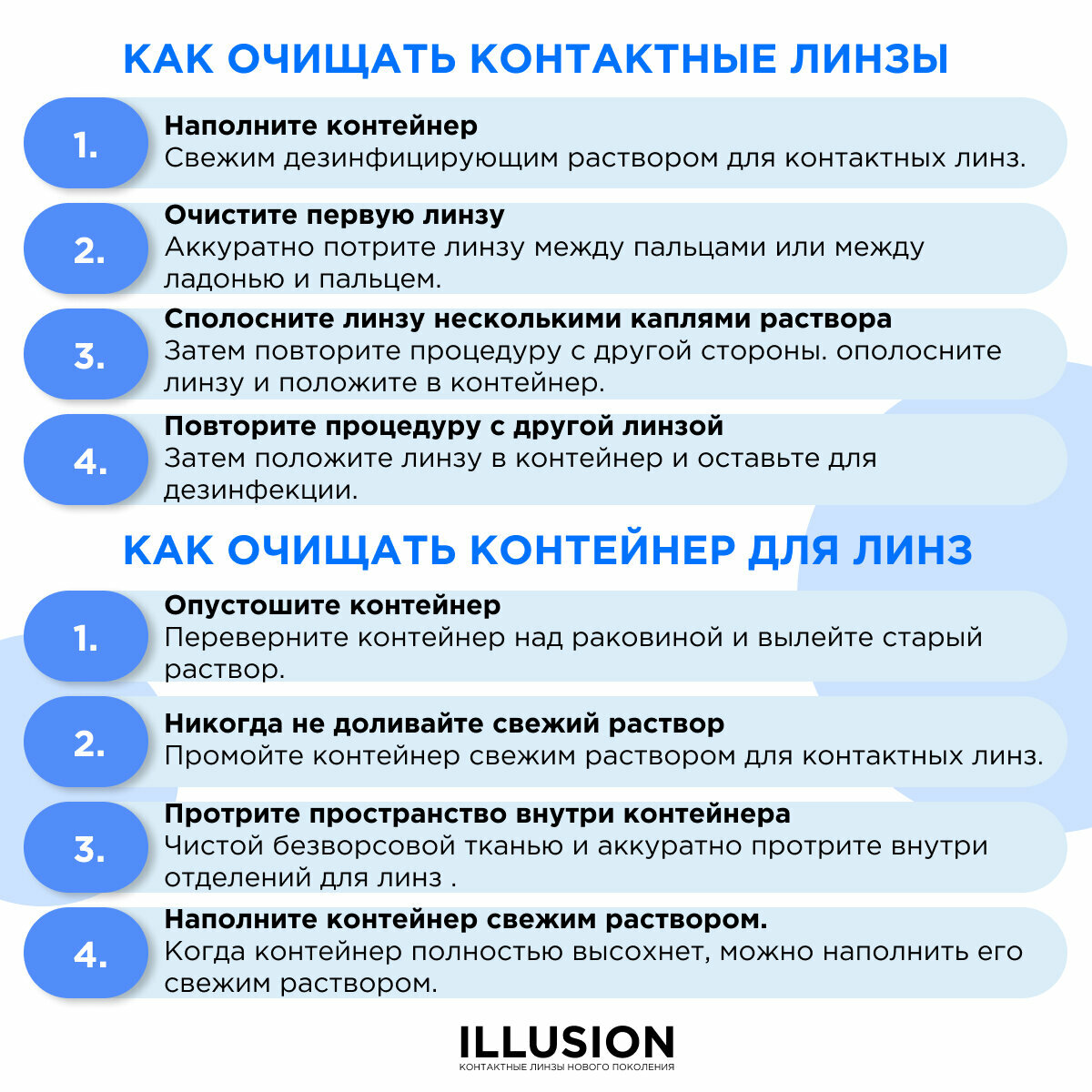 КАК ОЧИЩАТЬ КОНТАКТНЫЕ ЛИНЗЫ

1.
Наполните контейнер
Свежим дезинфицирующим раствором для контактных линз.

2.
Очистите первую линзу
Аккуратно потрите линзу между пальцами или между ладонью и пальцем.

3.
Сполосните линзу несколькими каплями раствора
Затем повторите процедуру с другой стороны. ополосните линзу и положите в контейнер.

4.
Повторите процедуру с другой линзой
Затем положите линзу в контейнер и оставьте для дезинфекции.

КАК ОЧИЩАТЬ КОНТЕЙНЕР ДЛЯ ЛИНЗ

1.
Опустошите контейнер
Переверните контейнер над раковиной и вылейте старый раствор.

2.
Никогда не доливайте свежий раствор
Промойте контейнер свежим раствором для контактных линз.

3.
Протрите пространство внутри контейнера
Чистой безворсовой тканью и аккуратно протрите внутри отделений для линз .

4.
Наполните контейнер свежим раствором.
Когда контейнер полностью высохнет, можно наполнить его свежим раствором.

ILLUSION
КОНТАКТНЫЕ ЛИНЗЫ НОВОГО ПОКОЛЕНИЯ